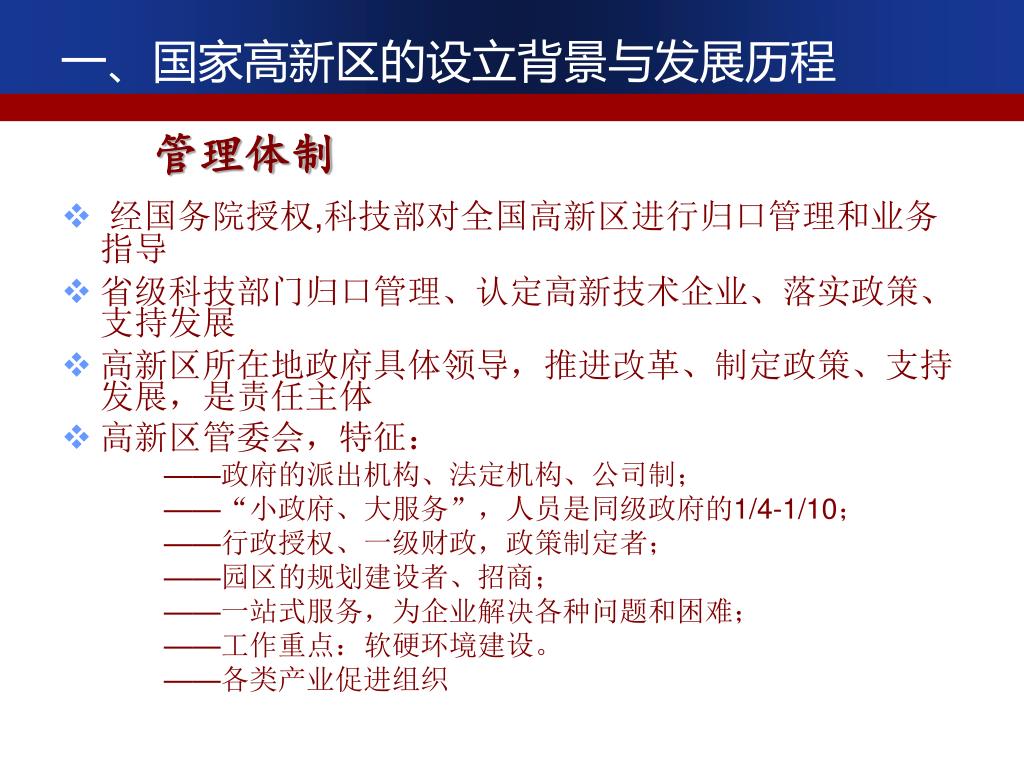 一、国家高新区的设立背景与发展历程

管理体制

❖ 经国务院授权,科技部对全国高新区进行归口管理和业务指导

❖ 省级科技部门归口管理、认定高新技术企业、落实政策、支持发展

❖ 高新区所在地政府具体领导，推进改革、制定政策、支持发展，是责任主体

❖ 高新区管委会，特征：

——政府的派出机构、法定机构、公司制；

——“小政府、大服务”，人员是同级政府的1/4-1/10；

——行政授权、一级财政，政策制定者；

——园区的规划建设者、招商；

——一站式服务，为企业解决各种问题和困难；

——工作重点：软硬环境建设。

——各类产业促进组织